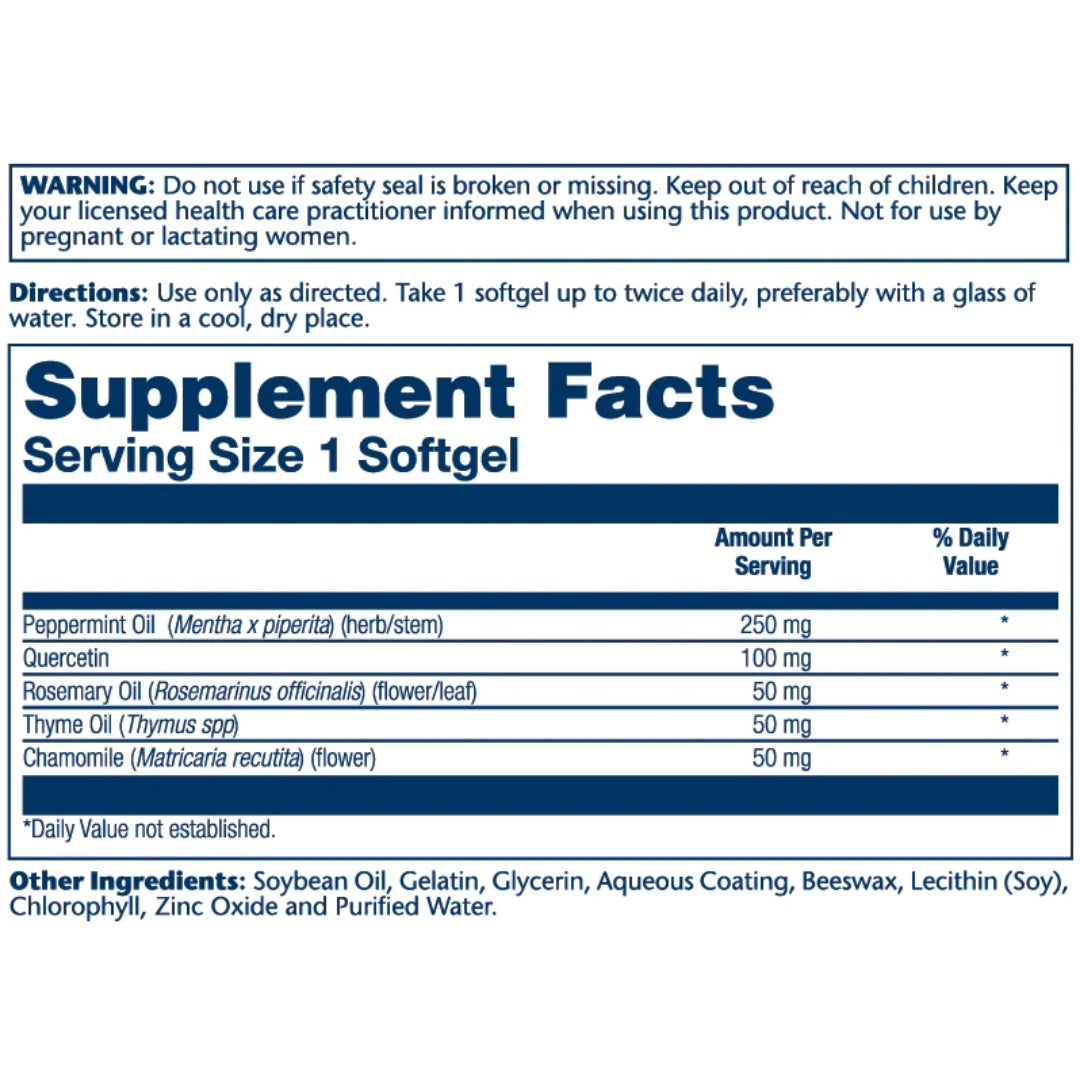 WARNING: Do not use if safety seal is broken or missing. Keep out of reach of children. Keep your licensed health care practitioner informed when using this product. Not for use by pregnant or lactating women.

Directions: Use only as directed. Take 1 softgel up to twice daily, preferably with a glass of water. Store in a cool, dry place.

Supplement Facts
Serving Size 1 Softgel

| | Amount Per Serving | % Daily Value |
|---|---|---|
| Peppermint Oil (Mentha x piperita) (herb/stem) | 250 mg | * |
| Quercetin | 100 mg | * |
| Rosemary Oil (Rosemarinus officinalis) (flower/leaf) | 50 mg | * |
| Thyme Oil (Thymus spp) | 50 mg | * |
| Chamomile (Matricaria recutita) (flower) | 50 mg | * |

*Daily Value not established.

Other Ingredients: Soybean Oil, Gelatin, Glycerin, Aqueous Coating, Beeswax, Lecithin (Soy), Chlorophyll, Zinc Oxide and Purified Water.